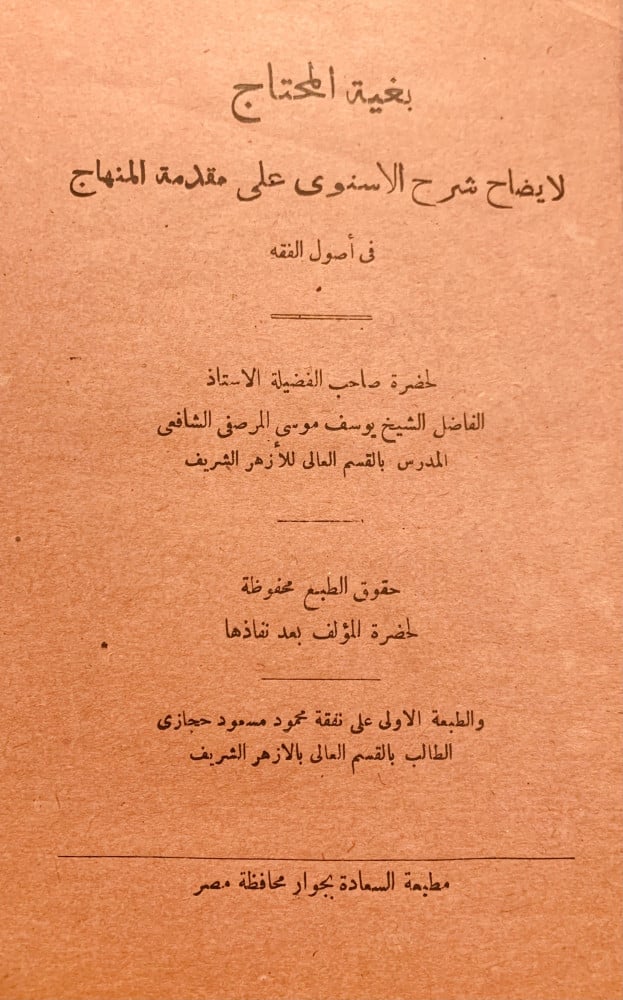 بغية المحتاج

لايضاح شرح الاسنوى على مقدمة المنهاج

فى أصول الفقه

لحضرة صاحب الفضيلة الاستاذ
الفاضل الشيخ يوسف موسى المرصفى الشافعى
المدرس بالقسم العالى للأزهر الشريف

حقوق الطبع محفوظة
لحضرة المؤلف بعد نفاذها

والطبعة الاولى على نفقة محمود مسعود حجازى
الطالب بالقسم العالى بالازهر الشريف

مطبعة السعادة بجوار محافظة مصر